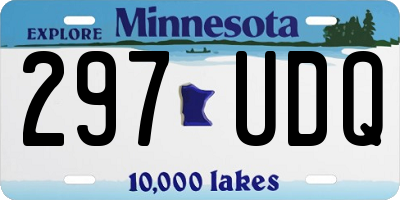 EXPLORE Minnesota

297 UDQ

10,000 lakes